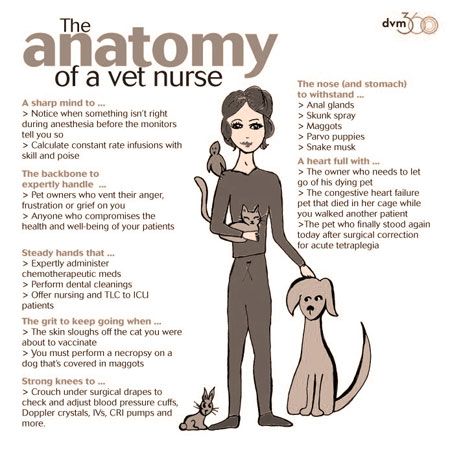 The anatomy of a vet nurse

dvm360

A sharp mind to ...
> Notice when something isn't right during anesthesia before the monitors tell you so
> Calculate constant rate infusions with skill and poise

The backbone to expertly handle ...
> Pet owners who vent their anger, frustration or grief on you
> Anyone who compromises the health and well-being of your patients

Steady hands that ...
> Expertly administer chemotherapeutic meds
> Perform dental cleanings
> Offer nursing and TLC to ICU patients

The grit to keep going when ...
> The skin sloughs off the cat you were about to vaccinate
> You must perform a necropsy on a dog that's covered in maggots

Strong knees to ...
> Crouch under surgical drapes to check and adjust blood pressure cuffs, Doppler crystals, IVs, CRI pumps and more.

The nose (and stomach) to withstand ...
> Anal glands
> Skunk spray
> Maggots
> Parvo puppies
> Snake musk

A heart full with ...
> The owner who needs to let go of his dying pet
> The congestive heart failure pet that died in her cage while you walked another patient
>The pet who finally stood again today after surgical correction for acute tetraplegia